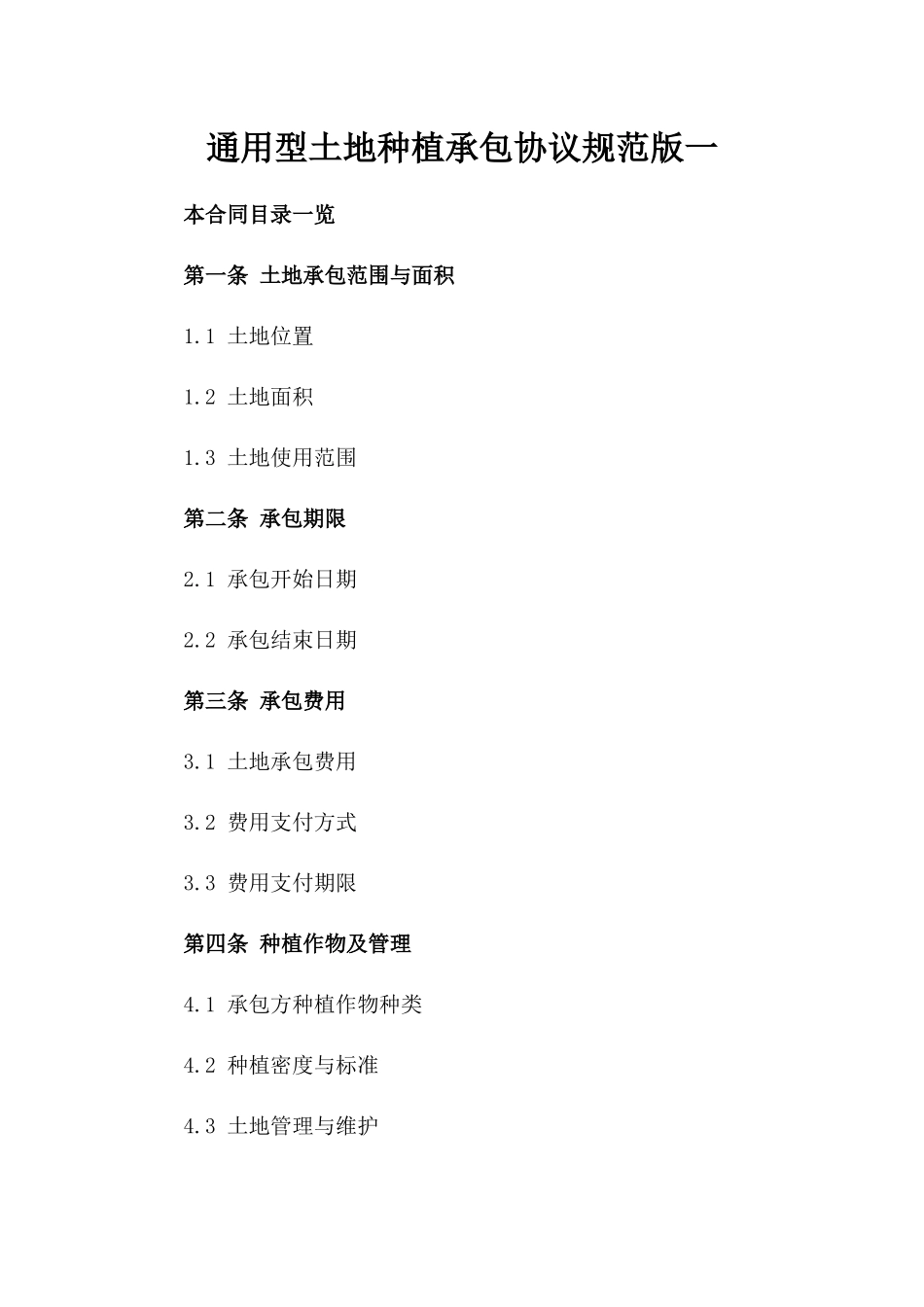 通用型土地种植承包协议规范版一

本合同目录一览

第一条 土地承包范围与面积

1.1 土地位置

1.2 土地面积

1.3 土地使用范围

第二条 承包期限

2.1 承包开始日期

2.2 承包结束日期

第三条 承包费用

3.1 土地承包费用

3.2 费用支付方式

3.3 费用支付期限

第四条 种植作物及管理

4.1 承包方种植作物种类

4.2 种植密度与标准

4.3 土地管理与维护